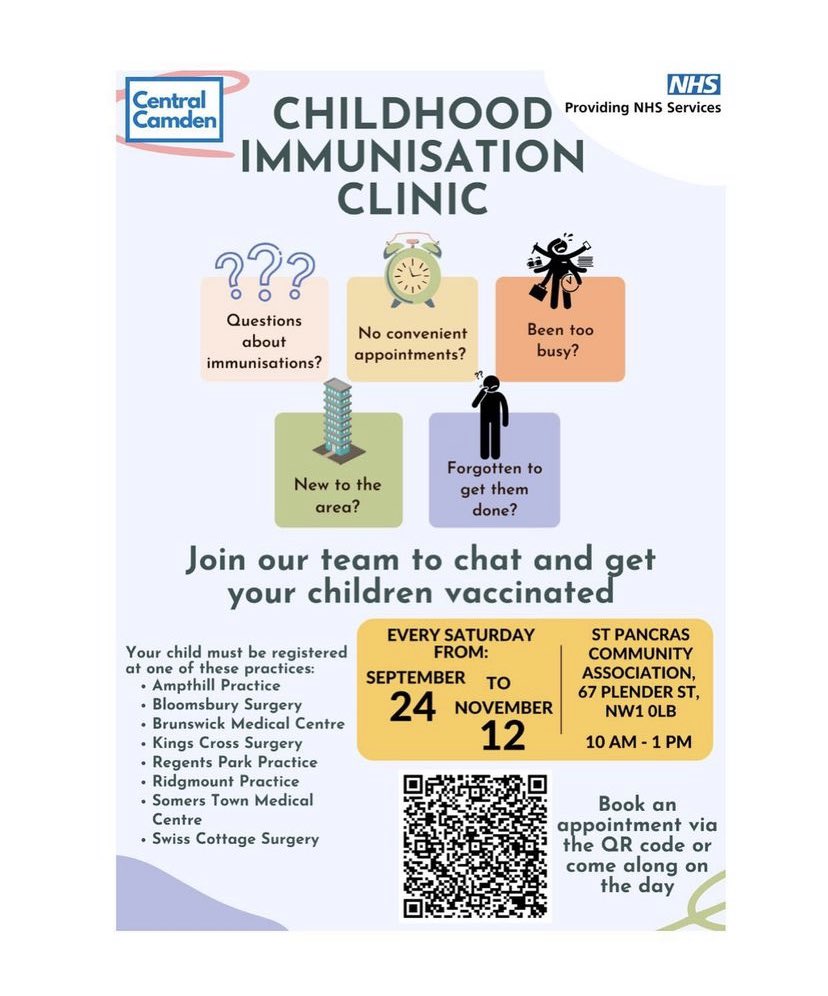 Central Camden

NHS
Providing NHS Services

CHILDHOOD IMMUNISATION CLINIC

Questions about immunisations?

No convenient appointments?

Been too busy?

New to the area?

Forgotten to get them done?

Join our team to chat and get your children vaccinated

Your child must be registered at one of these practices:
• Ampthill Practice
• Bloomsbury Surgery
• Brunswick Medical Centre
• Kings Cross Surgery
• Regents Park Practice
• Ridgmount Practice
• Somers Town Medical Centre
• Swiss Cottage Surgery

EVERY SATURDAY FROM:
SEPTEMBER 24 TO NOVEMBER 12

ST PANCRAS COMMUNITY ASSOCIATION, 67 PLENDER ST, NW1 0LB

10 AM - 1 PM

Book an appointment via the QR code or come along on the day